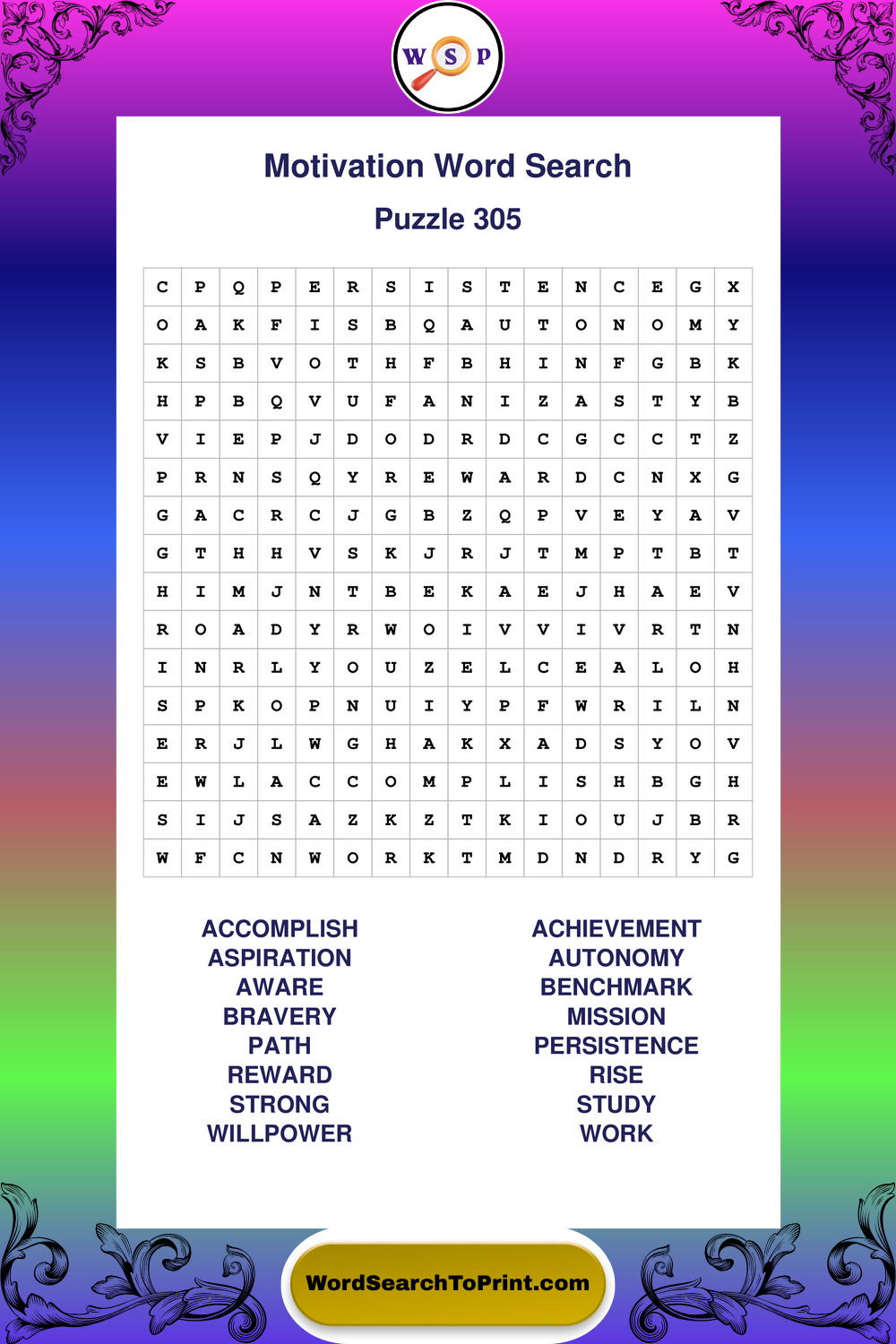 W S P

Motivation Word Search

Puzzle 305

| C | P | Q | P | E | R | S | I | S | T | E | N | C | E | G | X |
|---|---|---|---|---|---|---|---|---|---|---|---|---|---|---|---|
| O | A | K | F | I | S | B | Q | A | U | T | O | N | O | M | Y |
| K | S | B | V | O | T | H | F | B | H | I | N | F | G | B | K |
| H | P | B | Q | V | U | F | A | N | I | Z | A | S | T | Y | B |
| V | I | E | P | J | D | O | D | R | D | C | G | C | C | T | Z |
| P | R | N | S | Q | Y | R | E | W | A | R | D | C | N | X | G |
| G | A | C | R | C | J | G | B | Z | Q | P | V | E | Y | A | V |
| G | T | H | H | V | S | K | J | R | J | T | M | P | T | B | T |
| H | I | M | J | N | T | B | E | K | A | E | J | H | A | E | V |
| R | O | A | D | Y | R | W | O | I | V | V | I | V | R | T | N |
| I | N | R | L | Y | O | U | Z | E | L | C | E | A | L | O | H |
| S | P | K | O | P | N | U | I | Y | P | F | W | R | I | L | N |
| E | R | J | L | W | G | H | A | K | X | A | D | S | Y | O | V |
| E | W | L | A | C | C | O | M | P | L | I | S | H | B | G | H |
| S | I | J | S | A | Z | K | Z | T | K | I | O | U | J | B | R |
| W | F | C | N | W | O | R | K | T | M | D | N | D | R | Y | G |

ACCOMPLISH
ASPIRATION
AWARE
BRAVERY
PATH
REWARD
STRONG
WILLPOWER

ACHIEVEMENT
AUTONOMY
BENCHMARK
MISSION
PERSISTENCE
RISE
STUDY
WORK

WordSearchToPrint.com